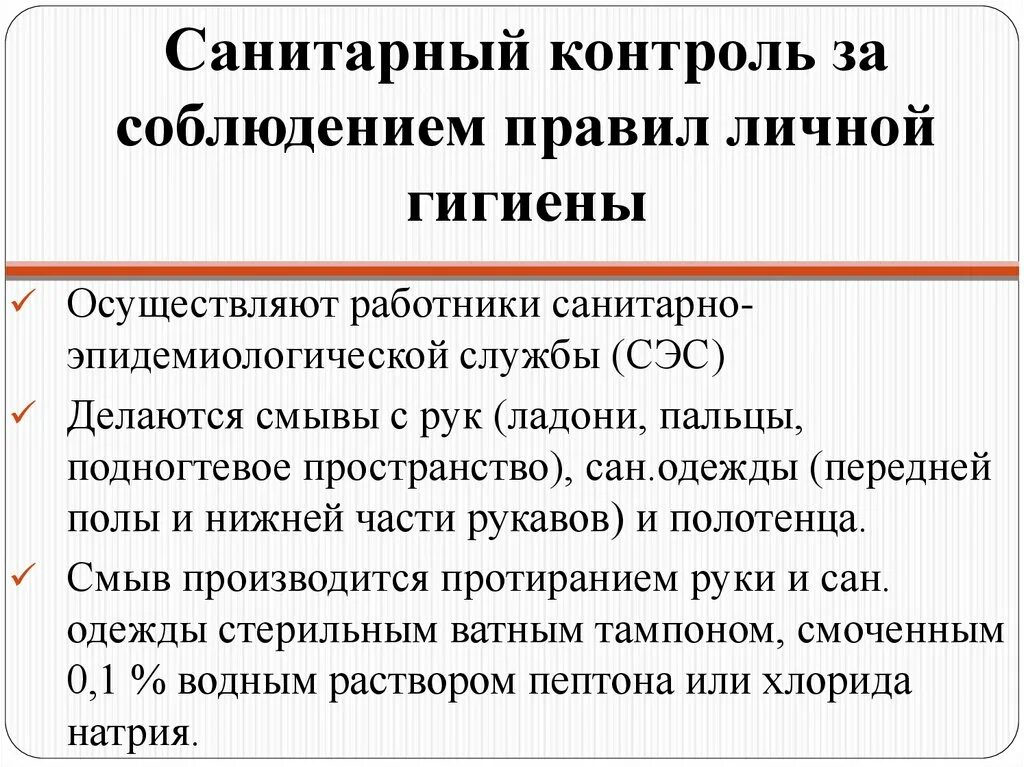 Санитарный контроль за соблюдением правил личной гигиены

✓ Осуществляют работники санитарно-эпидемиологической службы (СЭС)

✓ Делаются смывы с рук (ладони, пальцы, подногтевое пространство), сан.одежды (передней полы и нижней части рукавов) и полотенца.

✓ Смыв производится протиранием руки и сан. одежды стерильным ватным тампоном, смоченным 0,1 % водным раствором пептона или хлорида натрия.